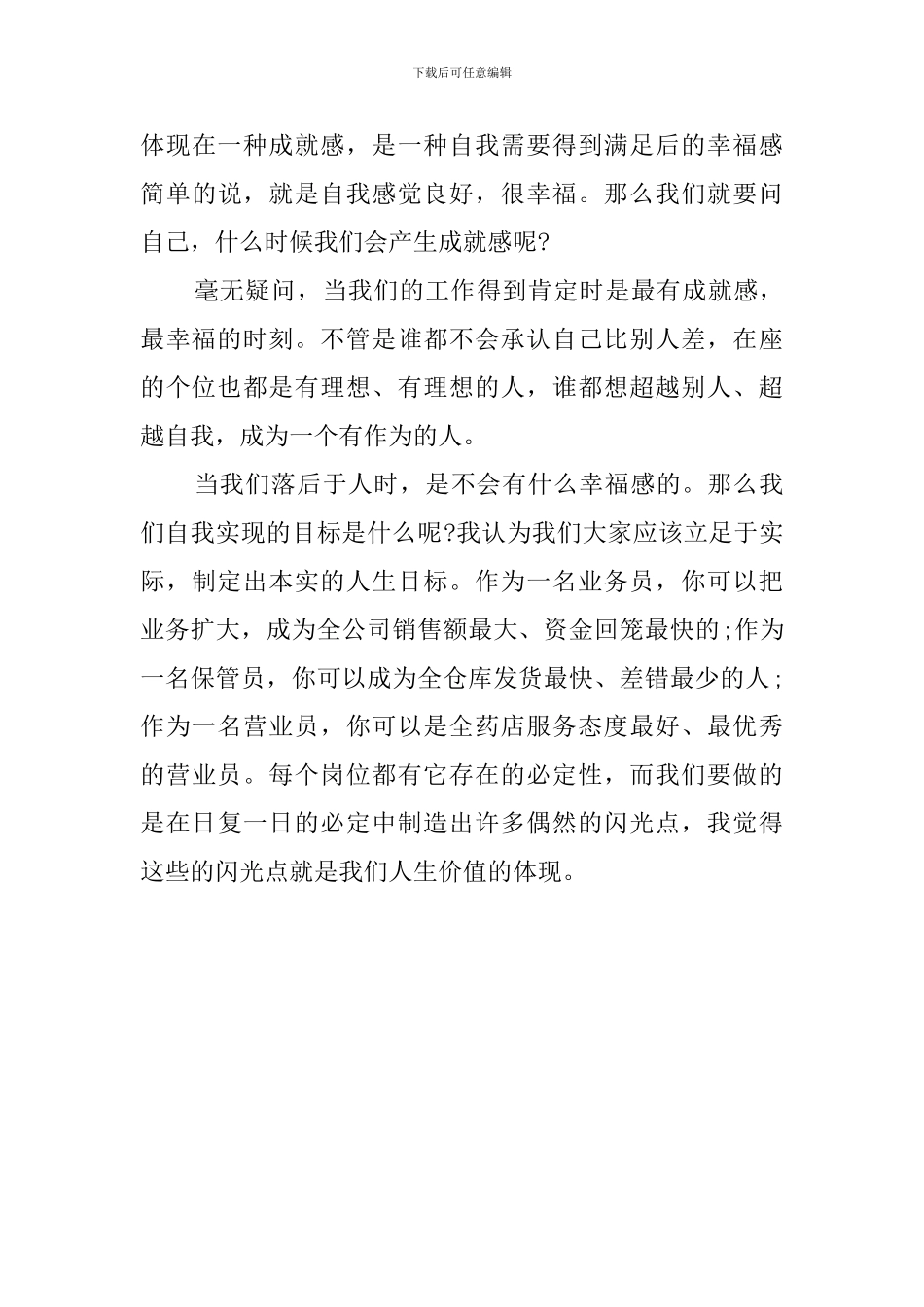 下载后可任意编辑

体现在一种成就感，是一种自我需要得到满足后的幸福感简单的说，就是自我感觉良好，很幸福。那么我们就要问自己，什么时候我们会产生成就感呢?

毫无疑问，当我们的工作得到肯定时是最有成就感，最幸福的时刻。不管是谁都不会承认自己比别人差，在座的个位也都是有理想、有理想的人，谁都想超越别人、超越自我，成为一个有作为的人。

当我们落后于人时，是不会有什么幸福感的。那么我们自我实现的目标是什么呢?我认为我们大家应该立足于实际，制定出本实的人生目标。作为一名业务员，你可以把业务扩大，成为全公司销售额最大、资金回笼最快的;作为一名保管员，你可以成为全仓库发货最快、差错最少的人;作为一名营业员，你可以是全药店服务态度最好、最优秀的营业员。每个岗位都有它存在的必定性，而我们要做的是在日复一日的必定中制造出许多偶然的闪光点，我觉得这些的闪光点就是我们人生价值的体现。